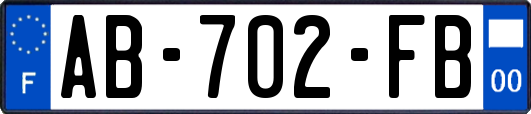 F
AB-702-FB
00